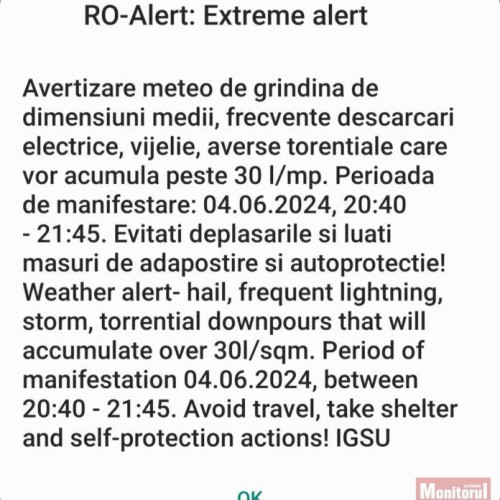 RO-Alert: Extreme alert

Avertizare meteo de grindina de dimensiuni medii, frecvente descarcari electrice, vijelie, averse torentiale care vor acumula peste 30 l/mp. Perioada de manifestare: 04.06.2024, 20:40 - 21:45. Evitati deplasarile si luati masuri de adapostire si autoprotectie! Weather alert- hail, frequent lightning, storm, torrential downpours that will accumulate over 30l/sqm. Period of manifestation 04.06.2024, between 20:40 - 21:45. Avoid travel, take shelter and self-protection actions! IGSU

OK

Monitorul